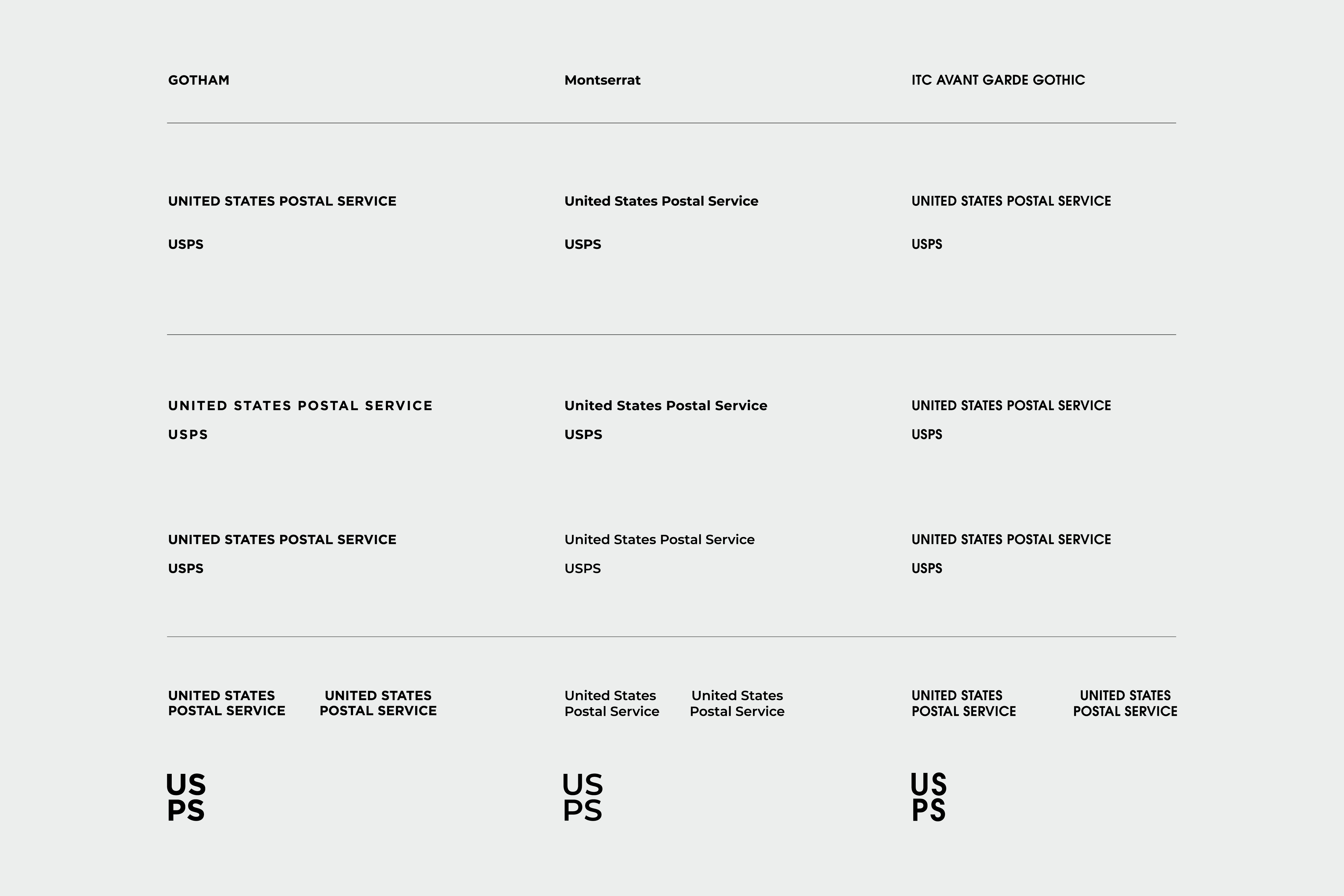 GOTHAM

UNITED STATES POSTAL SERVICE

USPS

UNITED STATES POSTAL SERVICE

USPS

UNITED STATES POSTAL SERVICE

USPS

UNITED STATES POSTAL SERVICE

UNITED STATES POSTAL SERVICE

US PS

Montserrat

United States Postal Service

USPS

United States Postal Service

USPS

United States Postal Service

USPS

United States Postal Service

United States Postal Service

US PS

ITC AVANT GARDE GOTHIC

UNITED STATES POSTAL SERVICE

USPS

UNITED STATES POSTAL SERVICE

USPS

UNITED STATES POSTAL SERVICE

USPS

UNITED STATES POSTAL SERVICE

UNITED STATES POSTAL SERVICE

US PS